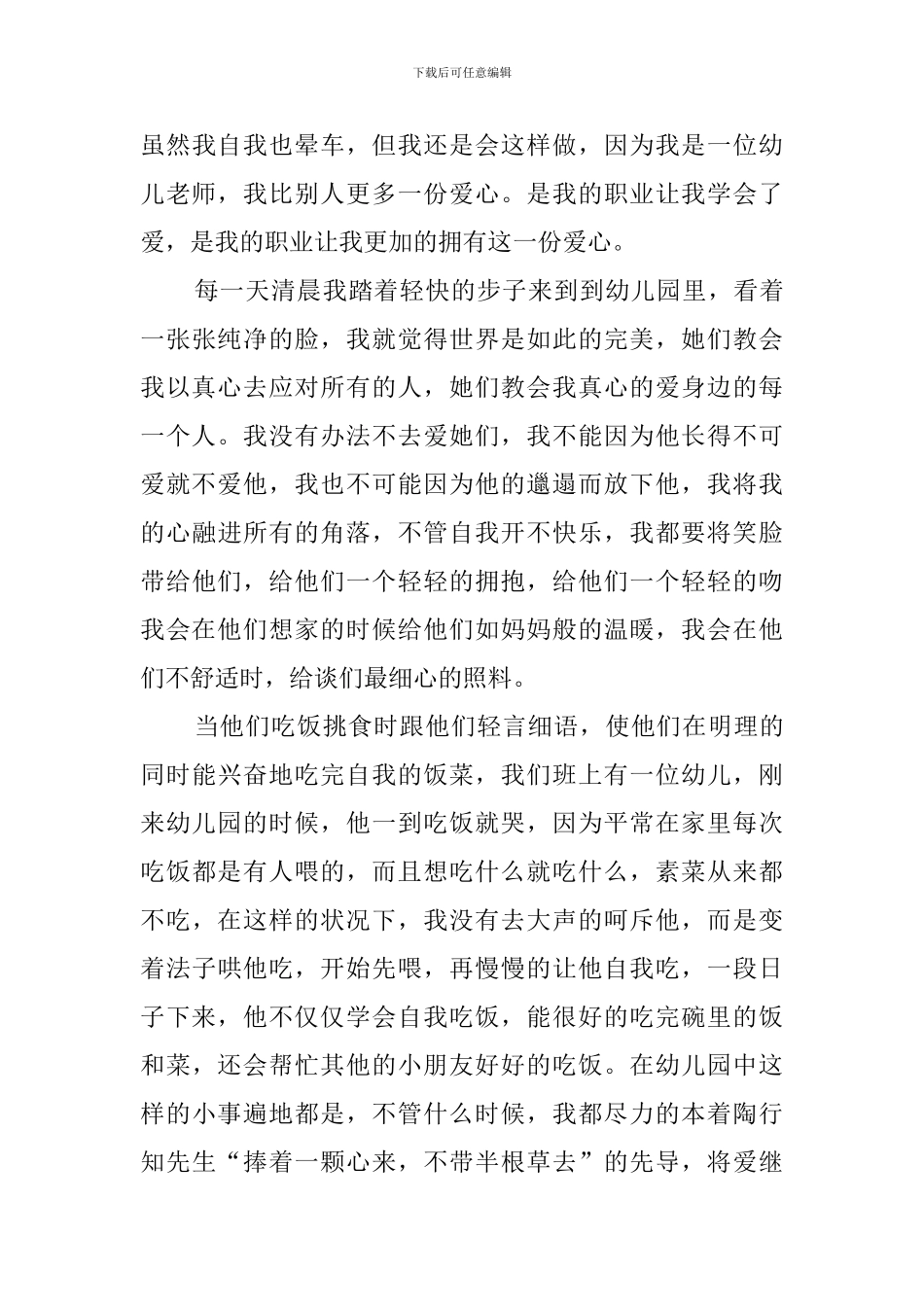 下载后可任意编辑

虽然我自我也晕车，但我还是会这样做，因为我是一位幼儿老师，我比别人更多一份爱心。是我的职业让我学会了爱，是我的职业让我更加的拥有这一份爱心。

每一天清晨我踏着轻快的步子来到到幼儿园里，看着一张张纯净的脸，我就觉得世界是如此的完美，她们教会我以真心去应对所有的人，她们教会我真心的爱身边的每一个人。我没有办法不去爱她们，我不能因为他长得不可爱就不爱他，我也不可能因为他的邋遢而放下他，我将我的心融进所有的角落，不管自我开不快乐，我都要将笑脸带给他们，给他们一个轻轻的拥抱，给他们一个轻轻的吻我会在他们想家的时候给他们如妈妈般的温暖，我会在他们不舒适时，给谈们最细心的照料。

当他们吃饭挑食时跟他们轻言细语，使他们在明理的同时能兴奋地吃完自我的饭菜，我们班上有一位幼儿，刚来幼儿园的时候，他一到吃饭就哭，因为平常在家里每次吃饭都是有人喂的，而且想吃什么就吃什么，素菜从来都不吃，在这样的状况下，我没有去大声的呵斥他，而是变着法子哄他吃，开始先喂，再慢慢的让他自我吃，一段日子下来，他不仅仅学会自我吃饭，能很好的吃完碗里的饭和菜，还会帮忙其他的小朋友好好的吃饭。在幼儿园中这样的小事遍地都是，不管什么时候，我都尽力的本着陶行知先生“捧着一颗心来，不带半根草去”的先导，将爱继